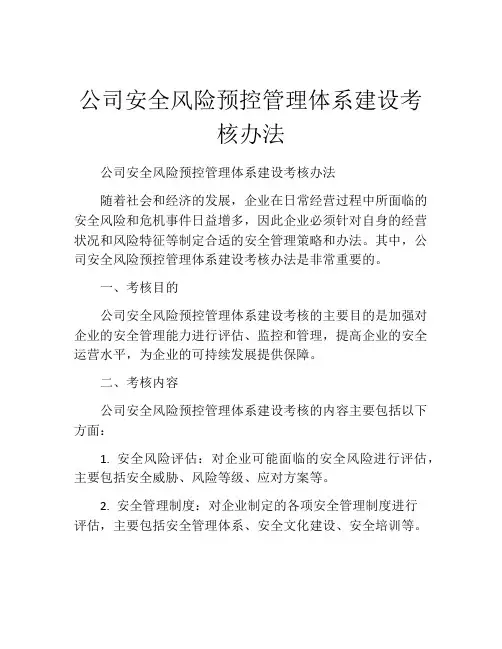 公司安全风险预控管理体系建设考核办法

公司安全风险预控管理体系建设考核办法

随着社会和经济的发展，企业在日常经营过程中所面临的安全风险和危机事件日益增多，因此企业必须针对自身的经营状况和风险特征等制定合适的安全管理策略和办法。其中，公司安全风险预控管理体系建设考核办法是非常重要的。

一、考核目的

公司安全风险预控管理体系建设考核的主要目的是加强对企业的安全管理能力进行评估、监控和管理，提高企业的安全运营水平，为企业的可持续发展提供保障。

二、考核内容

公司安全风险预控管理体系建设考核的内容主要包括以下方面：

1. 安全风险评估：对企业可能面临的安全风险进行评估，主要包括安全威胁、风险等级、应对方案等。

2. 安全管理制度：对企业制定的各项安全管理制度进行评估，主要包括安全管理体系、安全文化建设、安全培训等。